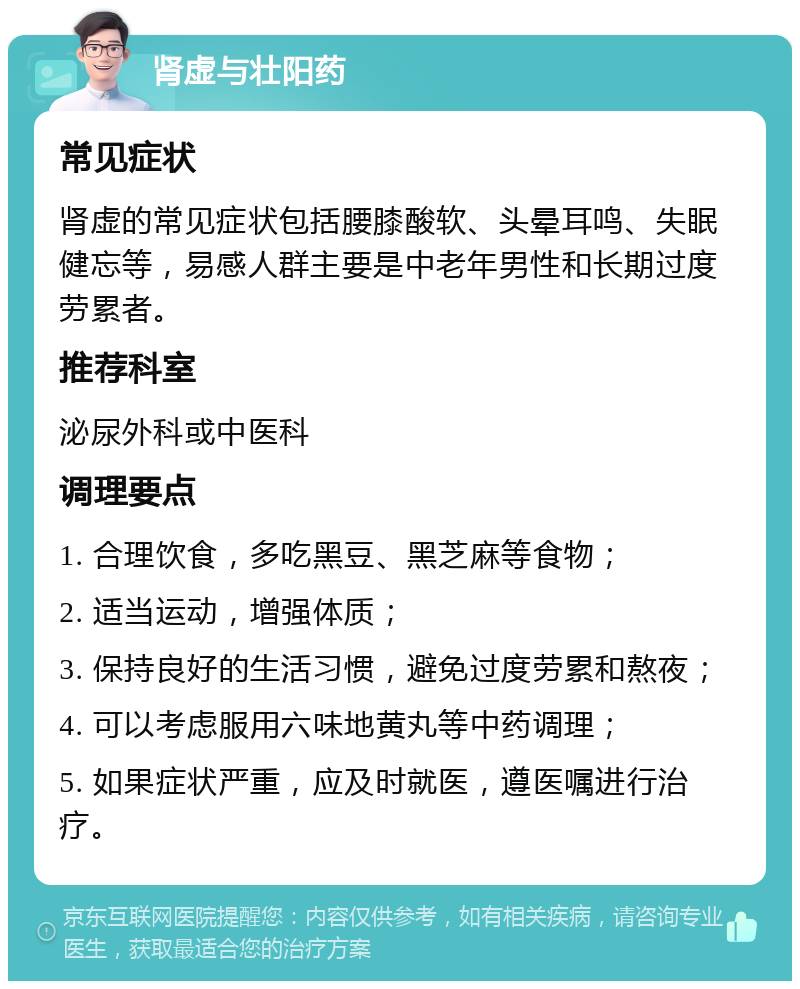 肾虚与壮阳药

常见症状

肾虚的常见症状包括腰膝酸软、头晕耳鸣、失眠健忘等，易感人群主要是中老年男性和长期过度劳累者。

推荐科室

泌尿外科或中医科

调理要点

1. 合理饮食，多吃黑豆、黑芝麻等食物；

2. 适当运动，增强体质；

3. 保持良好的生活习惯，避免过度劳累和熬夜；

4. 可以考虑服用六味地黄丸等中药调理；

5. 如果症状严重，应及时就医，遵医嘱进行治疗。

京东互联网医院提醒您：内容仅供参考，如有相关疾病，请咨询专业医生，获取最适合您的治疗方案